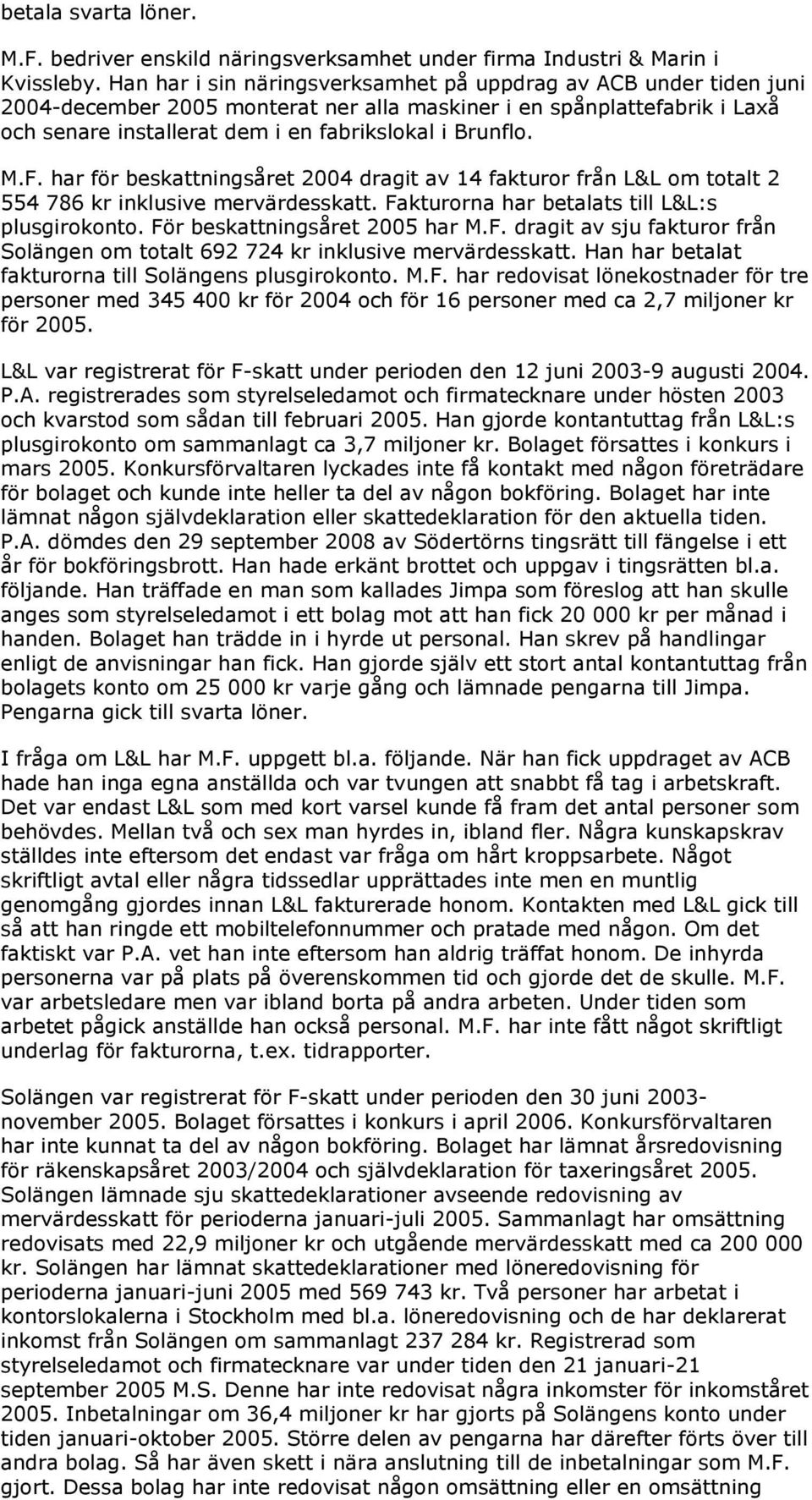 betala svarta löner.

M.F. bedriver enskild näringsverksamhet under firma Industri & Marin i Kvissleby. Han har i sin näringsverksamhet på uppdrag av ACB under tiden juni 2004-december 2005 monterat ner alla maskiner i en spånplattefabrik i Laxå och senare installerat dem i en fabrikslokal i Brunflo.

M.F. har för beskattningsåret 2004 dragit av 14 fakturor från L&L om totalt 2 554 786 kr inklusive mervärdesskatt. Fakturorna har betalats till L&L:s plusgirokonto. För beskattningsåret 2005 har M.F. dragit av sju fakturor från Solängen om totalt 692 724 kr inklusive mervärdesskatt. Han har betalat fakturorna till Solängens plusgirokonto. M.F. har redovisat lönekostnader för tre personer med 345 400 kr för 2004 och för 16 personer med ca 2,7 miljoner kr för 2005.

L&L var registrerat för F-skatt under perioden den 12 juni 2003-9 augusti 2004. P.A. registrerades som styrelseledamot och firmatecknare under hösten 2003 och kvarstod som sådan till februari 2005. Han gjorde kontantuttag från L&L:s plusgirokonto om sammanlagt ca 3,7 miljoner kr. Bolaget försattes i konkurs i mars 2005. Konkursförvaltaren lyckades inte få kontakt med någon företrädare för bolaget och kunde inte heller ta del av någon bokföring. Bolaget har inte lämnat någon självdeklaration eller skattedeklaration för den aktuella tiden. P.A. dömdes den 29 september 2008 av Södertörns tingsrätt till fängelse i ett år för bokföringsbrott. Han hade erkänt brottet och uppgav i tingsrätten bl.a. följande. Han träffade en man som kallades Jimpa som föreslog att han skulle anges som styrelseledamot i ett bolag mot att han fick 20 000 kr per månad i handen. Bolaget han trädde in i hyrde ut personal. Han skrev på handlingar enligt de anvisningar han fick. Han gjorde själv ett stort antal kontantuttag från bolagets konto om 25 000 kr varje gång och lämnade pengarna till Jimpa. Pengarna gick till svarta löner.

I fråga om L&L har M.F. uppgett bl.a. följande. När han fick uppdraget av ACB hade han inga egna anställda och var tvungen att snabbt få tag i arbetskraft. Det var endast L&L som med kort varsel kunde få fram det antal personer som behövdes. Mellan två och sex man hyrdes in, ibland fler. Några kunskapskrav ställdes inte eftersom det endast var fråga om hårt kroppsarbete. Något skriftligt avtal eller några tidssedlar upprättades inte men en muntlig genomgång gjordes innan L&L fakturerade honom. Kontakten med L&L gick till så att han ringde ett mobiltelefonnummer och pratade med någon. Om det faktiskt var P.A. vet han inte eftersom han aldrig träffat honom. De inhyrda personerna var på plats på överenskommen tid och gjorde det de skulle. M.F. var arbetsledare men var ibland borta på andra arbeten. Under tiden som arbetet pågick anställde han också personal. M.F. har inte fått något skriftligt underlag för fakturorna, t.ex. tidrapporter.

Solängen var registrerat för F-skatt under perioden den 30 juni 2003-november 2005. Bolaget försattes i konkurs i april 2006. Konkursförvaltaren har inte kunnat ta del av någon bokföring. Bolaget har lämnat årsredovisning för räkenskapsåret 2003/2004 och självdeklaration för taxeringsåret 2005. Solängen lämnade sju skattedeklarationer avseende redovisning av mervärdesskatt för perioderna januari-juli 2005. Sammanlagt har omsättning redovisats med 22,9 miljoner kr och utgående mervärdesskatt med ca 200 000 kr. Solängen har lämnat skattedeklarationer med löneredovisning för perioderna januari-juni 2005 med 569 743 kr. Två personer har arbetat i kontorslokalerna i Stockholm med bl.a. löneredovisning och de har deklarerat inkomst från Solängen om sammanlagt 237 284 kr. Registrerad som styrelseledamot och firmatecknare var under tiden den 21 januari-21 september 2005 M.S. Denne har inte redovisat några inkomster för inkomståret 2005. Inbetalningar om 36,4 miljoner kr har gjorts på Solängens konto under tiden januari-oktober 2005. Större delen av pengarna har därefter förts över till andra bolag. Så har även skett i nära anslutning till de inbetalningar som M.F. gjort. Dessa bolag har inte redovisat någon omsättning eller en omsättning